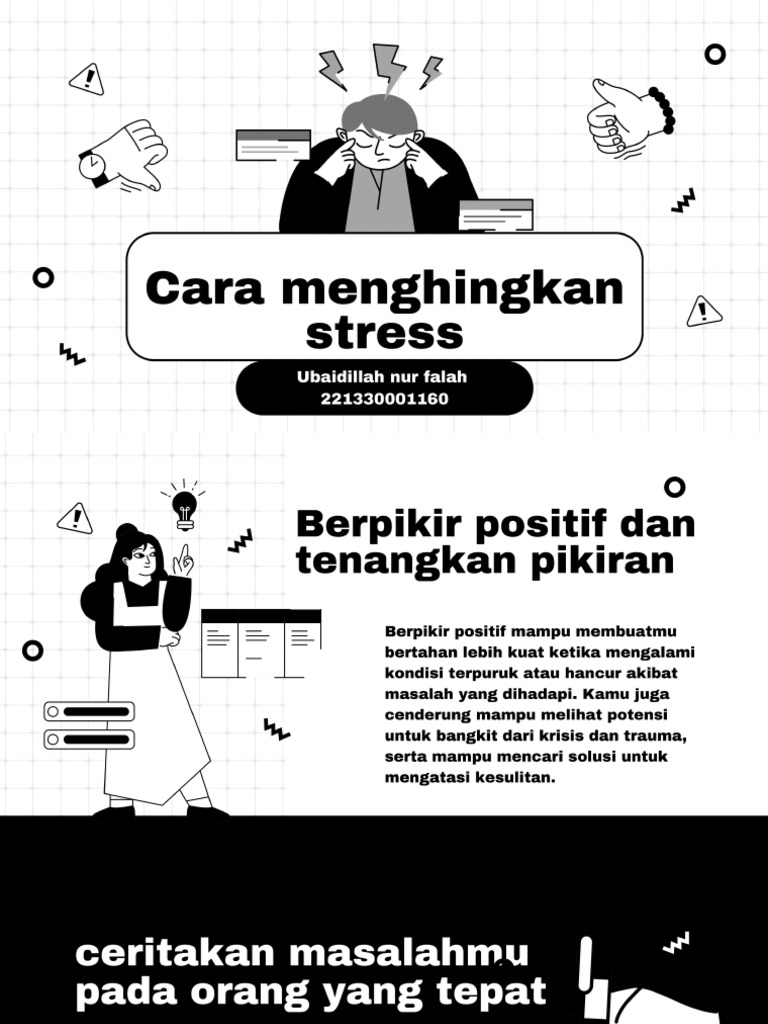 Cara menghingkan stress

Ubaidillah nur falah
221330001160

Berpikir positif dan tenangkan pikiran

Berpikir positif mampu membuatmu bertahan lebih kuat ketika mengalami kondisi terpuruk atau hancur akibat masalah yang dihadapi. Kamu juga cenderung mampu melihat potensi untuk bangkit dari krisis dan trauma, serta mampu mencari solusi untuk mengatasi kesulitan.

ceritakan masalahmu pada orang yang tepat